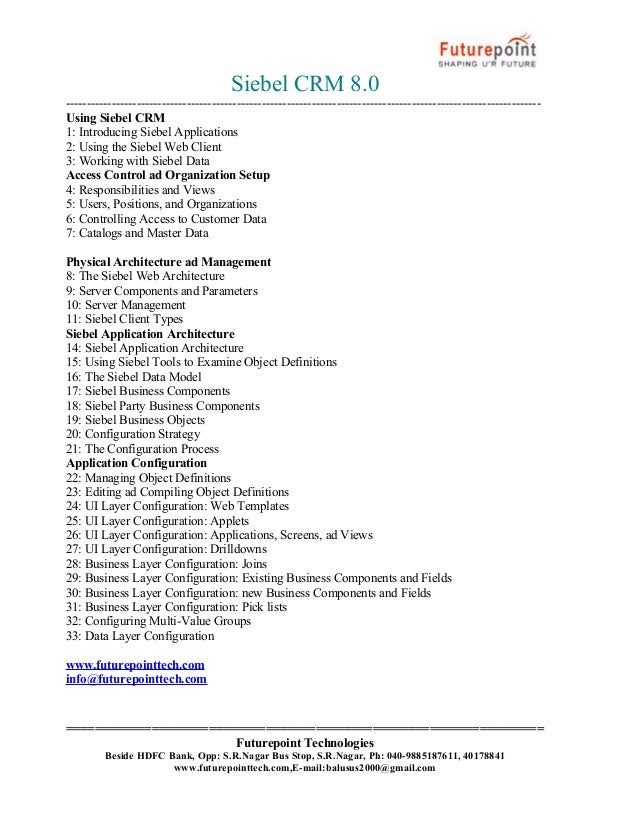 Futurepoint
SHAPING U'R FUTURE

Siebel CRM 8.0

Using Siebel CRM
1: Introducing Siebel Applications
2: Using the Siebel Web Client
3: Working with Siebel Data
Access Control ad Organization Setup
4: Responsibilities and Views
5: Users, Positions, and Organizations
6: Controlling Access to Customer Data
7: Catalogs and Master Data

Physical Architecture ad Management
8: The Siebel Web Architecture
9: Server Components and Parameters
10: Server Management
11: Siebel Client Types
Siebel Application Architecture
14: Siebel Application Architecture
15: Using Siebel Tools to Examine Object Definitions
16: The Siebel Data Model
17: Siebel Business Components
18: Siebel Party Business Components
19: Siebel Business Objects
20: Configuration Strategy
21: The Configuration Process
Application Configuration
22: Managing Object Definitions
23: Editing ad Compiling Object Definitions
24: UI Layer Configuration: Web Templates
25: UI Layer Configuration: Applets
26: UI Layer Configuration: Applications, Screens, ad Views
27: UI Layer Configuration: Drilldowns
28: Business Layer Configuration: Joins
29: Business Layer Configuration: Existing Business Components and Fields
30: Business Layer Configuration: new Business Components and Fields
31: Business Layer Configuration: Pick lists
32: Configuring Multi-Value Groups
33: Data Layer Configuration

www.futurepointtech.com
info@futurepointtech.com

Futurepoint Technologies
Beside HDFC Bank, Opp: S.R.Nagar Bus Stop, S.R.Nagar, Ph: 040-9885187611, 40178841
www.futurepointtech.com,E-mail:balusus2000@gmail.com